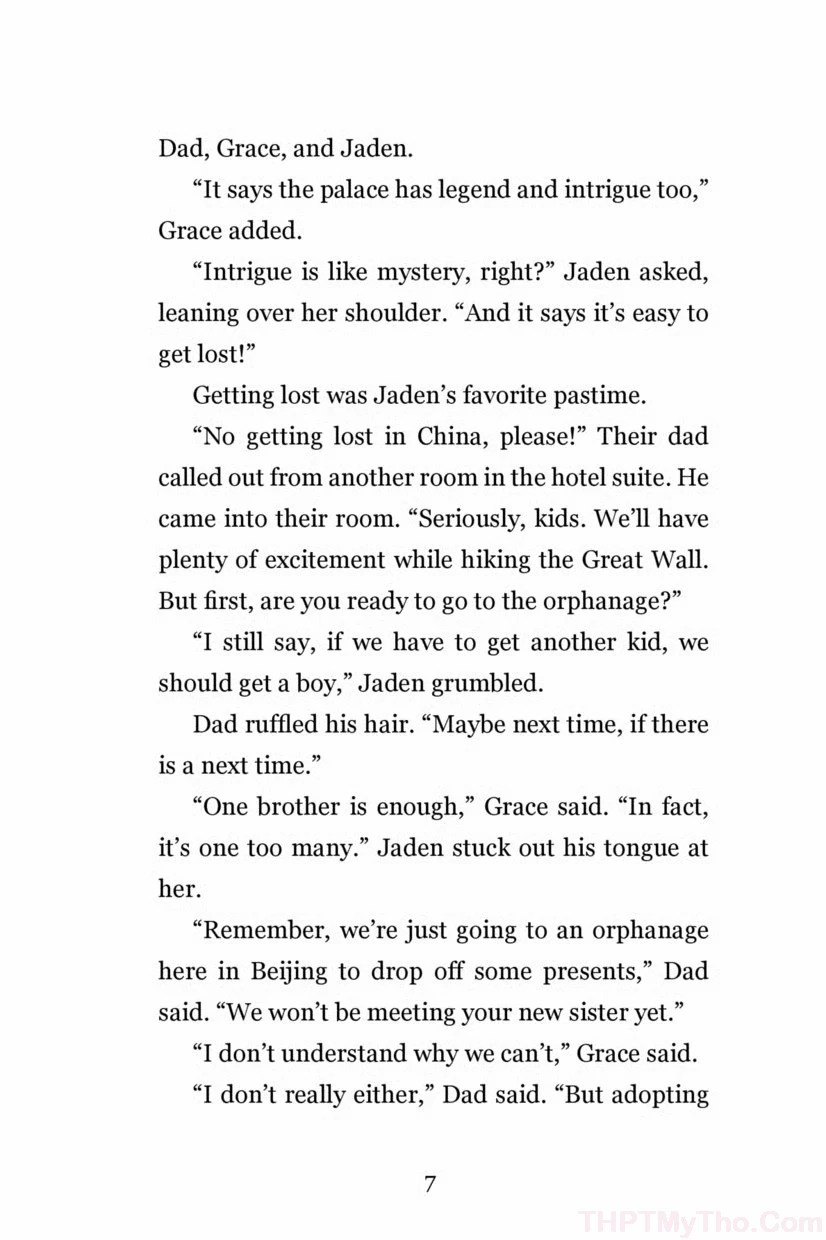 Dad, Grace, and Jaden.

"It says the palace has legend and intrigue too," Grace added.

"Intrigue is like mystery, right?" Jaden asked, leaning over her shoulder. "And it says it's easy to get lost!"

Getting lost was Jaden's favorite pastime.

"No getting lost in China, please!" Their dad called out from another room in the hotel suite. He came into their room. "Seriously, kids. We'll have plenty of excitement while hiking the Great Wall. But first, are you ready to go to the orphanage?"

"I still say, if we have to get another kid, we should get a boy," Jaden grumbled.

Dad ruffled his hair. "Maybe next time, if there is a next time."

"One brother is enough," Grace said. "In fact, it's one too many." Jaden stuck out his tongue at her.

"Remember, we're just going to an orphanage here in Beijing to drop off some presents," Dad said. "We won't be meeting your new sister yet."

"I don't understand why we can't," Grace said.

"I don't really either," Dad said. "But adopting

7

THPTMyTho.Com